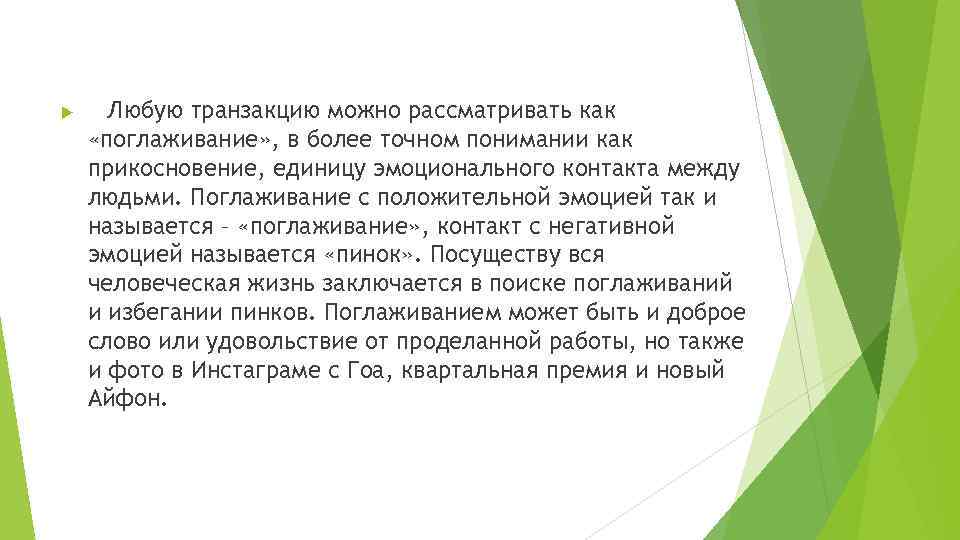 Любую транзакцию можно рассматривать как «поглаживание», в более точном понимании как прикосновение, единицу эмоционального контакта между людьми. Поглаживание с положительной эмоцией так и называется – «поглаживание», контакт с негативной эмоцией называется «пинок». Посуществу вся человеческая жизнь заключается в поиске поглаживаний и избегании пинков. Поглаживанием может быть и доброе слово или удовольствие от проделанной работы, но также и фото в Инстаграме с Гоа, квартальная премия и новый Айфон.